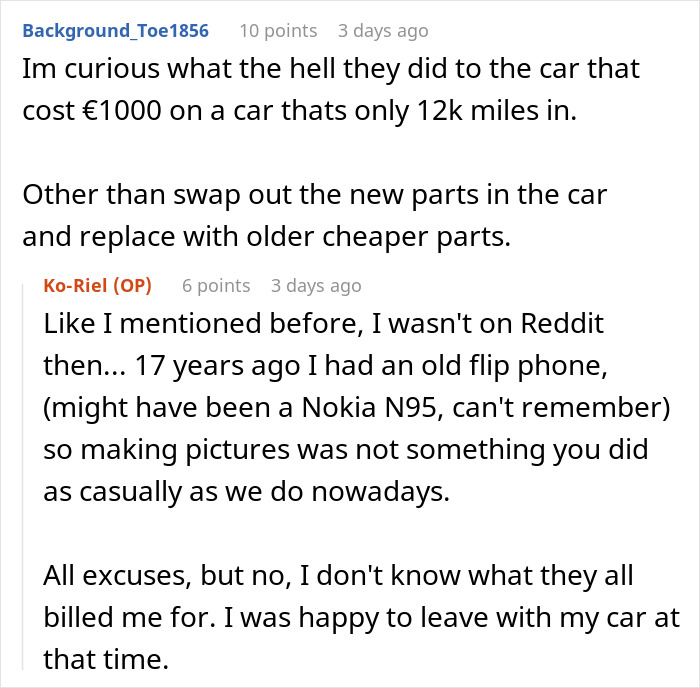 Background_Toe1856 10 points 3 days ago

Im curious what the hell they did to the car that cost €1000 on a car thats only 12k miles in.

Other than swap out the new parts in the car and replace with older cheaper parts.

Ko-Riel (OP) 6 points 3 days ago

Like I mentioned before, I wasn't on Reddit then... 17 years ago I had an old flip phone, (might have been a Nokia N95, can't remember) so making pictures was not something you did as casually as we do nowadays.

All excuses, but no, I don't know what they all billed me for. I was happy to leave with my car at that time.